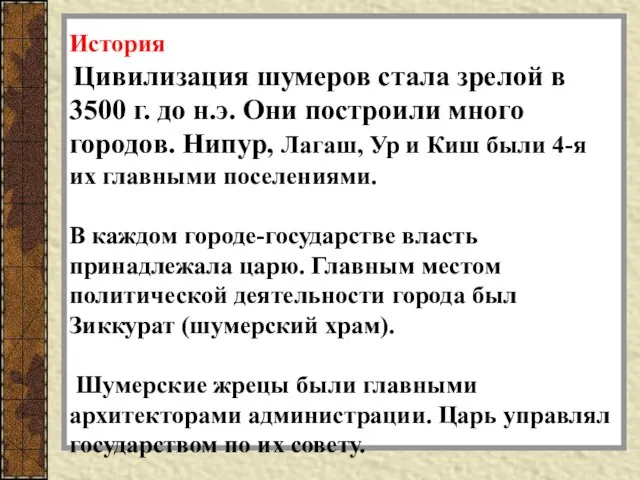 История

Цивилизация шумеров стала зрелой в 3500 г. до н.э. Они построили много городов. Нипур, Лагаш, Ур и Киш были 4-я их главными поселениями.

В каждом городе-государстве власть принадлежала царю. Главным местом политической деятельности города был Зиккурат (шумерский храм).

Шумерские жрецы были главными архитекторами администрации. Царь управлял государством по их совету.